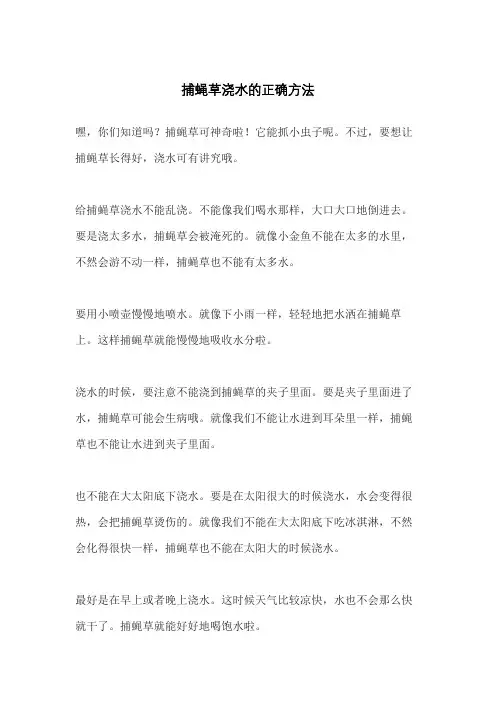 捕蝇草浇水的正确方法

嘿，你们知道吗？捕蝇草可神奇啦！它能抓小虫子呢。不过，要想让捕蝇草长得好，浇水可有讲究哦。

给捕蝇草浇水不能乱浇。不能像我们喝水那样，大口大口地倒进去。要是浇太多水，捕蝇草会被淹死的。就像小金鱼不能在太多的水里，不然会游不动一样，捕蝇草也不能有太多水。

要用小喷壶慢慢地喷水。就像下小雨一样，轻轻地把水洒在捕蝇草上。这样捕蝇草就能慢慢地吸收水分啦。

浇水的时候，要注意不能浇到捕蝇草的夹子里面。要是夹子里面进了水，捕蝇草可能会生病哦。就像我们不能让水进到耳朵里一样，捕蝇草也不能让水进到夹子里面。

也不能在大太阳底下浇水。要是在太阳很大的时候浇水，水会变得很热，会把捕蝇草烫伤的。就像我们不能在大太阳底下吃冰淇淋，不然会化得很快一样，捕蝇草也不能在太阳大的时候浇水。

最好是在早上或者晚上浇水。这时候天气比较凉快，水也不会那么快就干了。捕蝇草就能好好地喝饱水啦。